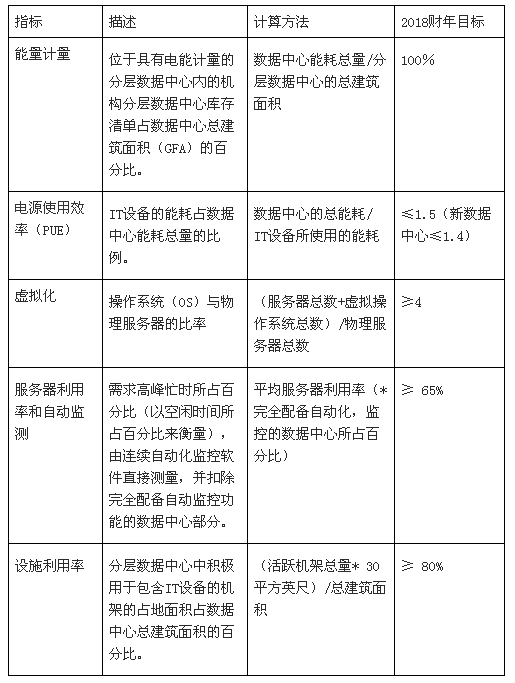 | 指标 | 描述 | 计算方法 | 2018财年目标 |
|---|---|---|---|
| 能量计量 | 位于具有电能计量的分层数据中心内的机构分层数据中心库存清单占数据中心总建筑面积（GFA）的百分比。 | 数据中心能耗总量/分层数据中心的总建筑面积 | 100% |
| 电源使用效率（PUE） | IT设备的能耗占数据中心能耗总量的比例。 | 数据中心的总能耗/IT设备所使用的能耗 | ≤1.5（新数据中心≤1.4） |
| 虚拟化 | 操作系统（OS）与物理服务器的比率 | （服务器总数+虚拟操作系统总数）/物理服务器总数 | ≥4 |
| 服务器利用率和自动监测 | 需求高峰忙时所占百分比（以空闲时间所占百分比来衡量），由连续自动化监控软件直接测量，并扣除完全配备自动监控功能的数据中心部分。 | 平均服务器利用率（*完全配备自动化，监控的数据中心所占百分比） | ≥ 65% |
| 设施利用率 | 分层数据中心中积极用于包含IT设备的机架的占地面积占数据中心总建筑面积的百分比。 | （活跃机架总量* 30平方英尺）/总建筑面积 | ≥ 80% |